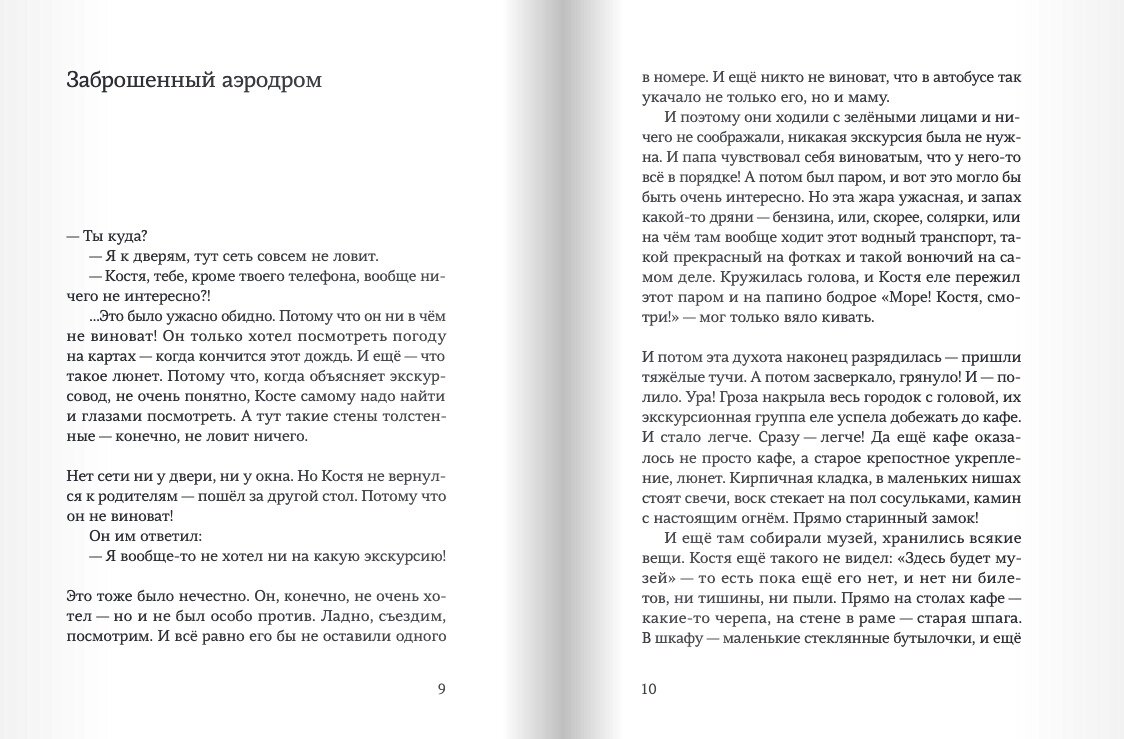 Заброшенный аэродром

— Ты куда?

— Я к дверям, тут сеть совсем не ловит.

— Костя, тебе, кроме твоего телефона, вообще ничего не интересно?!

...Это было ужасно обидно. Потому что он ни в чём не виноват! Он только хотел посмотреть погоду на картах — когда кончится этот дождь. И ещё — что такое люнет. Потому что, когда объясняет экскурсовод, не очень понятно, Косте самому надо найти и глазами посмотреть. А тут такие стены толстенные — конечно, не ловит ничего.

Нет сети ни у двери, ни у окна. Но Костя не вернулся к родителям — пошёл за другой стол. Потому что он не виноват!

Он им ответил:

— Я вообще-то не хотел ни на какую экскурсию!

Это тоже было нечестно. Он, конечно, не очень хотел — но и не был особо против. Ладно, съездим, посмотрим. И всё равно его бы не оставили одного

9

в номере. И ещё никто не виноват, что в автобусе так укачало не только его, но и маму.

И поэтому они ходили с зелёными лицами и ничего не соображали, никакая экскурсия была не нужна. И папа чувствовал себя виноватым, что у него-то всё в порядке! А потом был паром, и вот это могло бы быть очень интересно. Но эта жара ужасная, и запах какой-то дряни — бензина, или, скорее, солярки, или на чём там вообще ходит этот водный транспорт, такой прекрасный на фотках и такой вонючий на самом деле. Кружилась голова, и Костя еле пережил этот паром и на папино бодрое «Море! Костя, смотри!» — мог только вяло кивать.

И потом эта духота наконец разрядилась — пришли тяжёлые тучи. А потом засверкало, грянуло! И — полило. Ура! Гроза накрыла весь городок с головой, их экскурсионная группа еле успела добежать до кафе. И стало легче. Сразу — легче! Да ещё кафе оказалось не просто кафе, а старое крепостное укрепление, люнет. Кирпичная кладка, в маленьких нишах стоят свечи, воск стекает на пол сосульками, камин с настоящим огнём. Прямо старинный замок!

И ещё там собирали музей, хранились всякие вещи. Костя ещё такого не видел: «Здесь будет музей» — то есть пока ещё его нет, и нет ни билетов, ни тишины, ни пыли. Прямо на столах кафе — какие-то черепа, на стене в раме — старая шпага. В шкафу — маленькие стеклянные бутылочки, и ещё

10